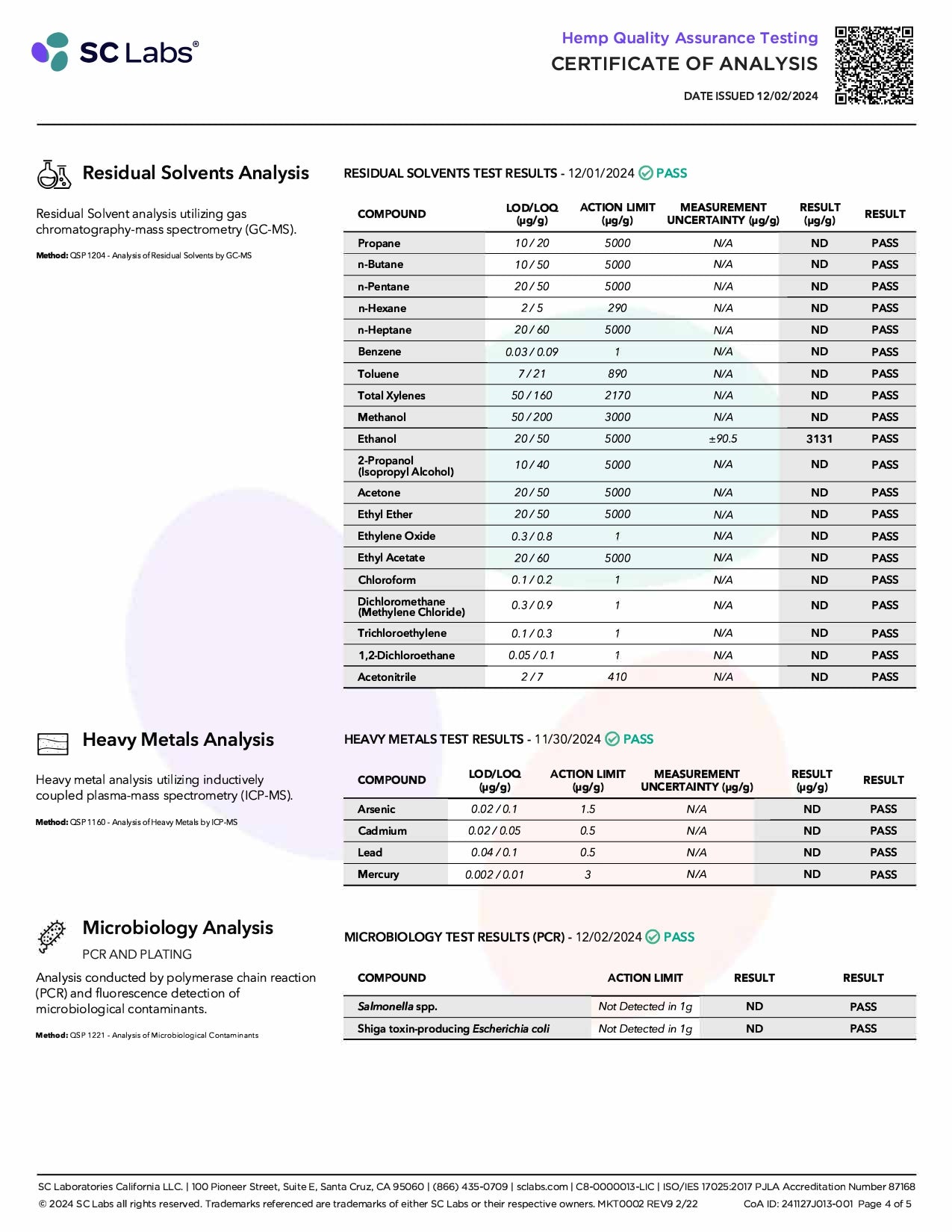 SC Labs®

Hemp Quality Assurance Testing
CERTIFICATE OF ANALYSIS
DATE ISSUED 12/02/2024

Residual Solvents Analysis

Residual Solvent analysis utilizing gas chromatography-mass spectrometry (GC-MS).

Method: QSP 1204 - Analysis of Residual Solvents by GC-MS

RESIDUAL SOLVENTS TEST RESULTS - 12/01/2024 PASS

| COMPOUND | LOD/LOQ (μg/g) | ACTION LIMIT (μg/g) | MEASUREMENT UNCERTAINTY (μg/g) | RESULT (μg/g) | RESULT |
|---|---|---|---|---|---|
| Propane | 10 / 20 | 5000 | N/A | ND | PASS |
| n-Butane | 10 / 50 | 5000 | N/A | ND | PASS |
| n-Pentane | 20 / 50 | 5000 | N/A | ND | PASS |
| n-Hexane | 2 / 5 | 290 | N/A | ND | PASS |
| n-Heptane | 20 / 60 | 5000 | N/A | ND | PASS |
| Benzene | 0.03 / 0.09 | 1 | N/A | ND | PASS |
| Toluene | 7 / 21 | 890 | N/A | ND | PASS |
| Total Xylenes | 50 / 160 | 2170 | N/A | ND | PASS |
| Methanol | 50 / 200 | 3000 | N/A | ND | PASS |
| Ethanol | 20 / 50 | 5000 | ±90.5 | 3131 | PASS |
| 2-Propanol (Isopropyl Alcohol) | 10 / 40 | 5000 | N/A | ND | PASS |
| Acetone | 20 / 50 | 5000 | N/A | ND | PASS |
| Ethyl Ether | 20 / 50 | 5000 | N/A | ND | PASS |
| Ethylene Oxide | 0.3 / 0.8 | 1 | N/A | ND | PASS |
| Ethyl Acetate | 20 / 60 | 5000 | N/A | ND | PASS |
| Chloroform | 0.1 / 0.2 | 1 | N/A | ND | PASS |
| Dichloromethane (Methylene Chloride) | 0.3 / 0.9 | 1 | N/A | ND | PASS |
| Trichloroethylene | 0.1 / 0.3 | 1 | N/A | ND | PASS |
| 1,2-Dichloroethane | 0.05 / 0.1 | 1 | N/A | ND | PASS |
| Acetonitrile | 2 / 7 | 410 | N/A | ND | PASS |

Heavy Metals Analysis

Heavy metal analysis utilizing inductively coupled plasma-mass spectrometry (ICP-MS).

Method: QSP 1160 - Analysis of Heavy Metals by ICP-MS

HEAVY METALS TEST RESULTS - 11/30/2024 PASS

| COMPOUND | LOD/LOQ (μg/g) | ACTION LIMIT (μg/g) | MEASUREMENT UNCERTAINTY (μg/g) | RESULT (μg/g) | RESULT |
|---|---|---|---|---|---|
| Arsenic | 0.02 / 0.1 | 1.5 | N/A | ND | PASS |
| Cadmium | 0.02 / 0.05 | 0.5 | N/A | ND | PASS |
| Lead | 0.04 / 0.1 | 0.5 | N/A | ND | PASS |
| Mercury | 0.002 / 0.01 | 3 | N/A | ND | PASS |

Microbiology Analysis
PCR AND PLATING

Analysis conducted by polymerase chain reaction (PCR) and fluorescence detection of microbiological contaminants.

Method: QSP 1221 - Analysis of Microbiological Contaminants

MICROBIOLOGY TEST RESULTS (PCR) - 12/02/2024 PASS

| COMPOUND | ACTION LIMIT | RESULT | RESULT |
|---|---|---|---|
| Salmonella spp. | Not Detected in 1g | ND | PASS |
| Shiga toxin-producing Escherichia coli | Not Detected in 1g | ND | PASS |

SC Laboratories California LLC. | 100 Pioneer Street, Suite E, Santa Cruz, CA 95060 | (866) 435-0709 | sclabs.com | C8-0000013-LIC | ISO/IES 17025:2017 PJLA Accreditation Number 87168
© 2024 SC Labs all rights reserved. Trademarks referenced are trademarks of either SC Labs or their respective owners. MKT0002 REV9 2/22 CoA ID: 241127J013-001 Page 4 of 5